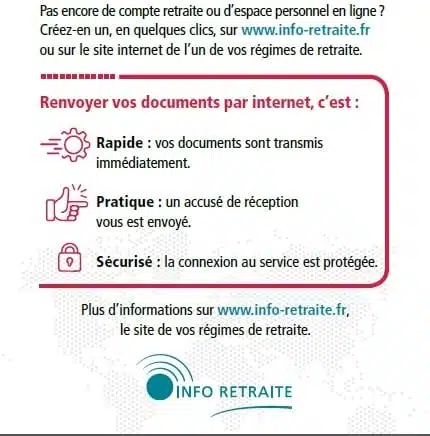 Pas encore de compte retraite ou d'espace personnel en ligne ? Créez-en un, en quelques clics, sur www.info-retraite.fr ou sur le site internet de l'un de vos régimes de retraite.

Renvoyer vos documents par internet, c'est :

Rapide : vos documents sont transmis immédiatement.

Pratique : un accusé de réception vous est envoyé.

Sécurisé : la connexion au service est protégée.

Plus d'informations sur www.info-retraite.fr, le site de vos régimes de retraite.

INFO RETRAITE